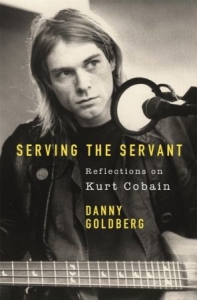 SERVING THE SERVANT

Reflections on Kurt Cobain

DANNY GOLDBERG